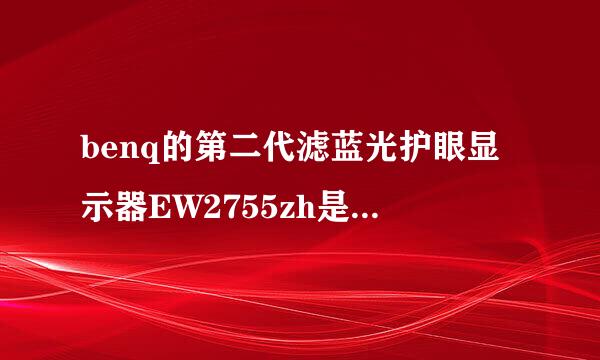 benq的第二代滤蓝光护眼显示器EW2755zh是...